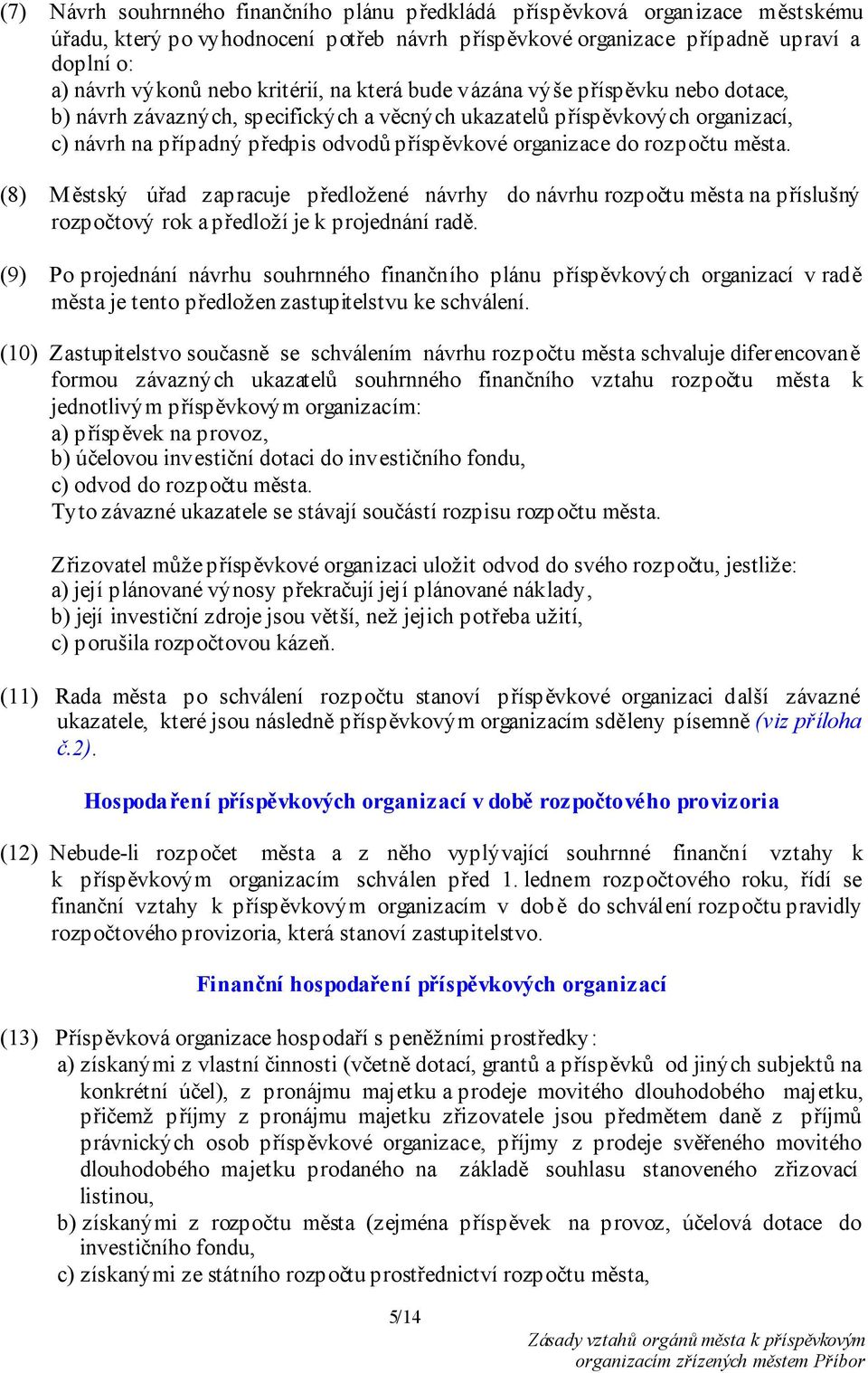 (7) Návrh souhrnného finančního plánu předkládá příspěvková organizace městskému úřadu, který po vyhodnocení potřeb návrh příspěvkové organizace případně upraví a doplní o:
a) návrh výkonů nebo kritérií, na která bude vázána výše příspěvku nebo dotace,
b) návrh závazných, specifických a věcných ukazatelů příspěvkových organizací,
c) návrh na případný předpis odvodů příspěvkové organizace do rozpočtu města.

(8) Městský úřad zapracuje předložené návrhy do návrhu rozpočtu města na příslušný rozpočtový rok a předloží je k projednání radě.

(9) Po projednání návrhu souhrnného finančního plánu příspěvkových organizací v radě města je tento předložen zastupitelstvu ke schválení.

(10) Zastupitelstvo současně se schválením návrhu rozpočtu města schvaluje diferencovaně formou závazných ukazatelů souhrnného finančního vztahu rozpočtu města k jednotlivým příspěvkovým organizacím:
a) příspěvek na provoz,
b) účelovou investiční dotaci do investičního fondu,
c) odvod do rozpočtu města.
Tyto závazné ukazatele se stávají součástí rozpisu rozpočtu města.

Zřizovatel může příspěvkové organizaci uložit odvod do svého rozpočtu, jestliže:
a) její plánované výnosy překračují její plánované náklady,
b) její investiční zdroje jsou větší, než jejich potřeba užití,
c) porušila rozpočtovou kázeň.

(11) Rada města po schválení rozpočtu stanoví příspěvkové organizaci další závazné ukazatele, které jsou následně příspěvkovým organizacím sděleny písemně (viz příloha č.2).

Hospodaření příspěvkových organizací v době rozpočtového provizoria

(12) Nebude-li rozpočet města a z něho vyplývající souhrnné finanční vztahy k k příspěvkovým organizacím schválen před 1. lednem rozpočtového roku, řídí se finanční vztahy k příspěvkovým organizacím v době do schválení rozpočtu pravidly rozpočtového provizoria, která stanoví zastupitelstvo.

Finanční hospodaření příspěvkových organizací

(13) Příspěvková organizace hospodaří s peněžními prostředky:
a) získanými z vlastní činnosti (včetně dotací, grantů a příspěvků od jiných subjektů na konkrétní účel), z pronájmu majetku a prodeje movitého dlouhodobého majetku, přičemž příjmy z pronájmu majetku zřizovatele jsou předmětem daně z příjmů právnických osob příspěvkové organizace, příjmy z prodeje svěřeného movitého dlouhodobého majetku prodaného na základě souhlasu stanoveného zřizovací listinou,
b) získanými z rozpočtu města (zejména příspěvek na provoz, účelová dotace do investičního fondu,
c) získanými ze státního rozpočtu prostřednictví rozpočtu města,

5/14

Zásady vztahů orgánů města k příspěvkovým organizacím zřízených městem Příbor